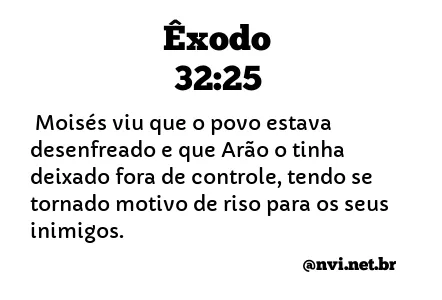 Êxodo
32:25

Moisés viu que o povo estava desenfreado e que Arão o tinha deixado fora de controle, tendo se tornado motivo de riso para os seus inimigos.

@nvi.net.br